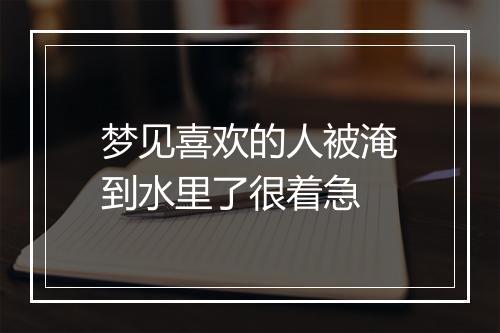 梦见喜欢的人被淹到水里了很着急